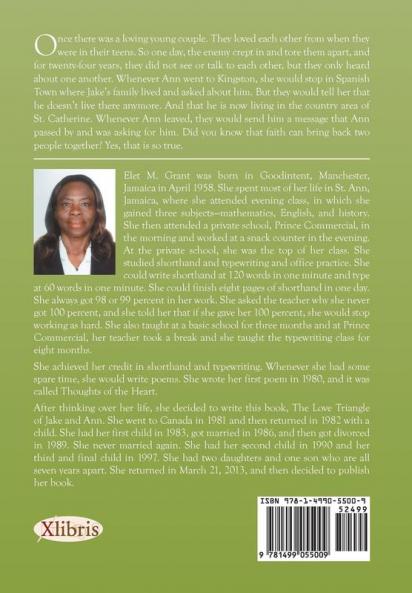 Once there was a loving young couple. They loved each other from when they were in their teens. So one day, the enemy crept in and tore them apart, and for twenty-four years, they did not see or talk to each other, but they only heard about one another. Whenever Ann went to Kingston, she would stop in Spanish Town where Jake's family lived and asked about him. But they would tell her that he doesn't live there anymore. And that he is now living in the country area of St. Catherine. Whenever Ann leaved, they would send him a message that Ann passed by and was asking for him. Did you know that faith can bring back two people together? Yes, that is so true.

Elet M. Grant was born in Goodintent, Manchester, Jamaica in April 1958. She spent most of her life in St. Ann, Jamaica, where she attended evening class, in which she gained three subjects—mathematics, English, and history. She then attended a private school, Prince Commercial, in the morning and worked at a snack counter in the evening. At the private school, she was the top of her class. She studied shorthand and typewriting and office practice. She could write shorthand at 120 words in one minute and type at 60 words in one minute. She could finish eight pages of shorthand in one day. She always got 98 or 99 percent in her work. She asked the teacher why she never got 100 percent, and she told her that if she gave her 100 percent, she would stop working as hard. She also taught at a basic school for three months and at Prince Commercial, her teacher took a break and she taught the typewriting class for eight months.

She achieved her credit in shorthand and typewriting. Whenever she had some spare time, she would write poems. She wrote her first poem in 1980, and it was called Thoughts of the Heart.

After thinking over her life, she decided to write this book, The Love Triangle of Jake and Ann. She went to Canada in 1981 and then returned in 1982 with a child. She had her first child in 1983, got married in 1986, and then got divorced in 1989. She never married again. She had her second child in 1990 and her third and final child in 1997. She had two daughters and one son who are all seven years apart. She returned in March 21, 2013, and then decided to publish her book.

Xlibris

ISBN 978-1-4990-5500-9
52499
9 781499 055009